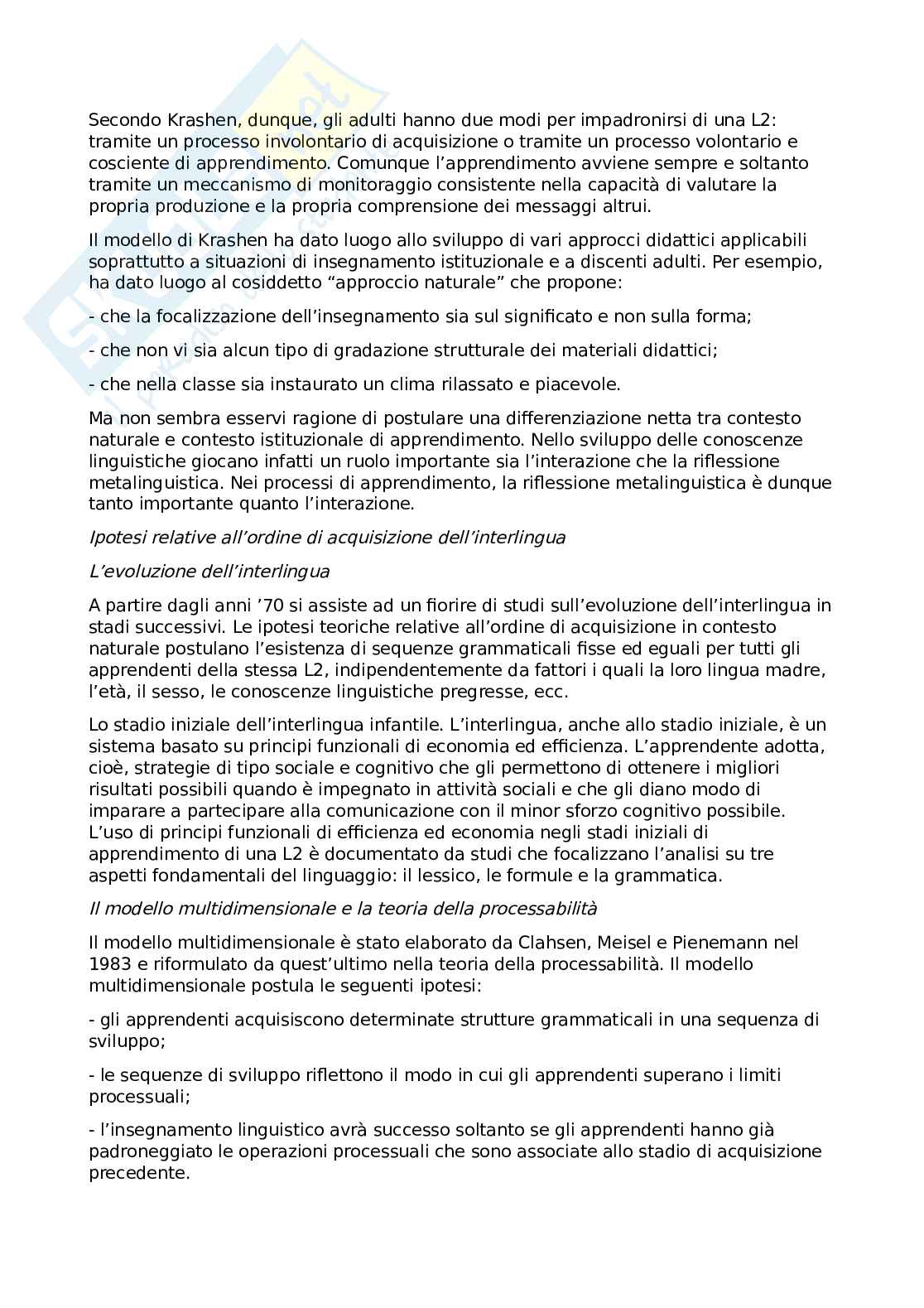 Secondo Krashen, dunque, gli adulti hanno due modi per impadronirsi di una L2: tramite un processo involontario di acquisizione o tramite un processo volontario e cosciente di apprendimento. Comunque l'apprendimento avviene sempre e soltanto tramite un meccanismo di monitoraggio consistente nella capacità di valutare la propria produzione e la propria comprensione dei messaggi altrui.

Il modello di Krashen ha dato luogo allo sviluppo di vari approcci didattici applicabili soprattutto a situazioni di insegnamento istituzionale e a discenti adulti. Per esempio, ha dato luogo al cosiddetto "approccio naturale" che propone:

- che la focalizzazione dell'insegnamento sia sul significato e non sulla forma;

- che non vi sia alcun tipo di gradazione strutturale dei materiali didattici;

- che nella classe sia instaurato un clima rilassato e piacevole.

Ma non sembra esservi ragione di postulare una differenziazione netta tra contesto naturale e contesto istituzionale di apprendimento. Nello sviluppo delle conoscenze linguistiche giocano infatti un ruolo importante sia l'interazione che la riflessione metalinguistica. Nei processi di apprendimento, la riflessione metalinguistica è dunque tanto importante quanto l'interazione.

Ipotesi relative all'ordine di acquisizione dell'interlingua

L'evoluzione dell'interlingua

A partire dagli anni '70 si assiste ad un fiorire di studi sull'evoluzione dell'interlingua in stadi successivi. Le ipotesi teoriche relative all'ordine di acquisizione in contesto naturale postulano l'esistenza di sequenze grammaticali fisse ed eguali per tutti gli apprendenti della stessa L2, indipendentemente da fattori i quali la loro lingua madre, l'età, il sesso, le conoscenze linguistiche pregresse, ecc.

Lo stadio iniziale dell'interlingua infantile. L'interlingua, anche allo stadio iniziale, è un sistema basato su principi funzionali di economia ed efficienza. L'apprendente adotta, cioè, strategie di tipo sociale e cognitivo che gli permettono di ottenere i migliori risultati possibili quando è impegnato in attività sociali e che gli diano modo di imparare a partecipare alla comunicazione con il minor sforzo cognitivo possibile. L'uso di principi funzionali di efficienza ed economia negli stadi iniziali di apprendimento di una L2 è documentato da studi che focalizzano l'analisi su tre aspetti fondamentali del linguaggio: il lessico, le formule e la grammatica.

Il modello multidimensionale e la teoria della processabilità

Il modello multidimensionale è stato elaborato da Clahsen, Meisel e Pienemann nel 1983 e riformulato da quest'ultimo nella teoria della processabilità. Il modello multidimensionale postula le seguenti ipotesi:

- gli apprendenti acquisiscono determinate strutture grammaticali in una sequenza di sviluppo;

- le sequenze di sviluppo riflettono il modo in cui gli apprendenti superano i limiti processuali;

- l'insegnamento linguistico avrà successo soltanto se gli apprendenti hanno già padroneggiato le operazioni processuali che sono associate allo stadio di acquisizione precedente.